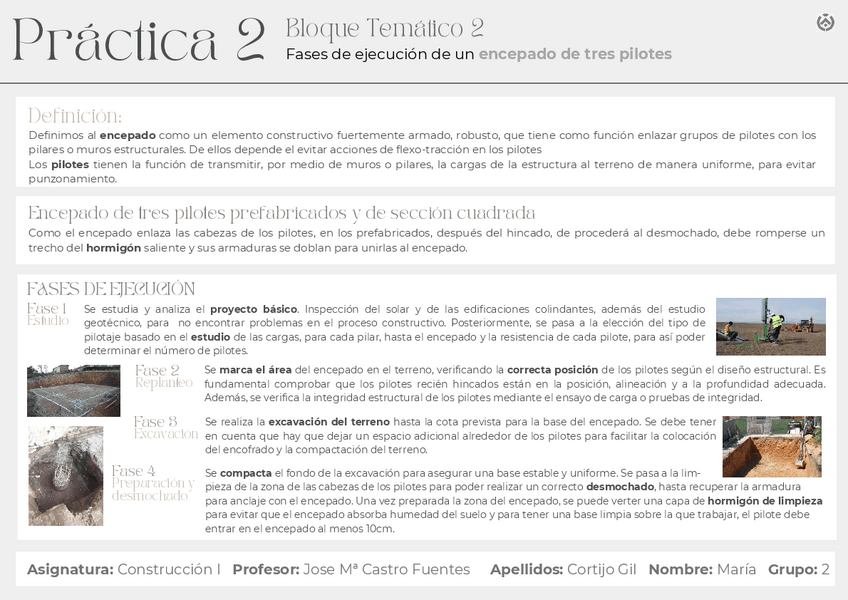 Práctica 2 Bloque Temático 2
Fases de ejecución de un encepado de tres pilotes

Definición:
Definimos al encepado como un elemento constructivo fuertemente armado, robusto, que tiene como función enlazar grupos de pilotes con los pilares o muros estructurales. De ellos depende el evitar acciones de flexo-tracción en los pilotes
Los pilotes tienen la función de transmitir, por medio de muros o pilares, la cargas de la estructura al terreno de manera uniforme, para evitar punzonamiento.

Encepado de tres pilotes prefabricados y de sección cuadrada
Como el encepado enlaza las cabezas de los pilotes, en los prefabricados, después del hincado, de procederá al desmochado, debe romperse un trecho del hormigón saliente y sus armaduras se doblan para unirlas al encepado.

FASES DE EJECUCIÓN
Fase 1
Estudio
Se estudia y analiza el proyecto básico. Inspección del solar y de las edificaciones colindantes, además del estudio geotécnico, para no encontrar problemas en el proceso constructivo. Posteriormente, se pasa a la elección del tipo de pilotaje basado en el estudio de las cargas, para cada pilar, hasta el encepado y la resistencia de cada pilote, para así poder determinar el número de pilotes.

Fase 2
Replanteo
Se marca el área del encepado en el terreno, verificando la correcta posición de los pilotes según el diseño estructural. Es fundamental comprobar que los pilotes recién hincados están en la posición, alineación y a la profundidad adecuada. Además, se verifica la integridad estructural de los pilotes mediante el ensayo de carga o pruebas de integridad.

Fase 3
Excavación
Se realiza la excavación del terreno hasta la cota prevista para la base del encepado. Se debe tener en cuenta que hay que dejar un espacio adicional alrededor de los pilotes para facilitar la colocación del encofrado y la compactación del terreno.

Fase 4
Preparación y desmochado
Se compacta el fondo de la excavación para asegurar una base estable y uniforme. Se pasa a la limpieza de la zona de las cabezas de los pilotes para poder realizar un correcto desmochado, hasta recuperar la armadura para anclaje con el encepado. Una vez preparada la zona del encepado, se puede verter una capa de hormigón de limpieza para evitar que el encepado absorba humedad del suelo y para tener una base limpia sobre la que trabajar, el pilote debe entrar en el encepado al menos 10cm.

Asignatura: Construcción I Profesor: Jose Mª Castro Fuentes Apellidos: Cortijo Gil Nombre: María Grupo: 2